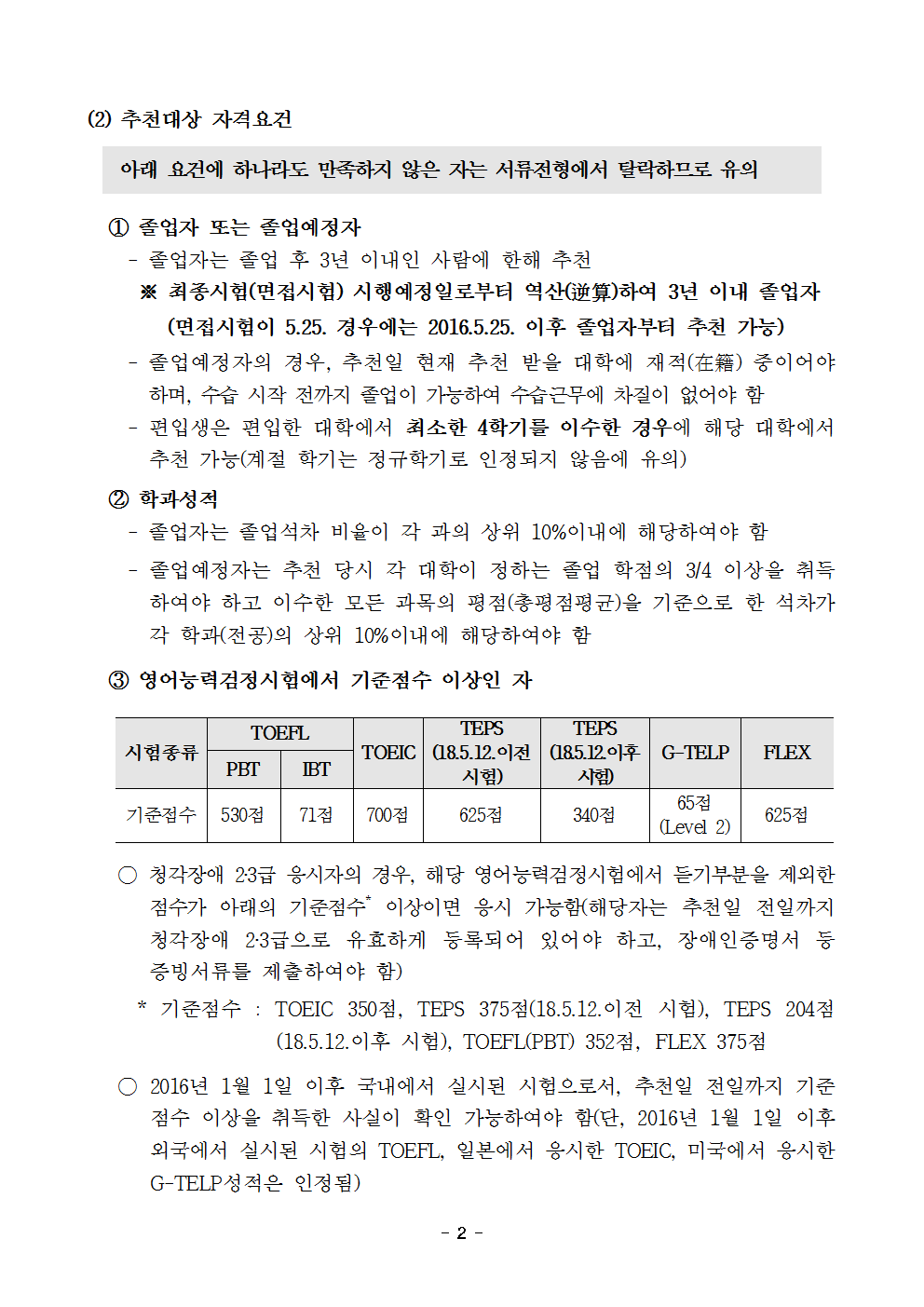 (2) 추천대상 자격요건

아래 요건에 하나라도 만족하지 않은 자는 서류전형에서 탈락하므로 유의

① 졸업자 또는 졸업예정자

- 졸업자는 졸업 후 3년 이내인 사람에 한해 추천

※ 최종시험(면접시험) 시행예정일로부터 역산(逆算)하여 3년 이내 졸업자 (면접시험이 5.25. 경우에는 2016.5.25. 이후 졸업자부터 추천 가능)

- 졸업예정자의 경우, 추천일 현재 추천 받을 대학에 재적(在籍) 중이어야 하며, 수습 시작 전까지 졸업이 가능하여 수습근무에 차질이 없어야 함

- 편입생은 편입한 대학에서 최소한 4학기를 이수한 경우에 해당 대학에서 추천 가능(계절 학기는 정규학기로 인정되지 않음에 유의)

② 학과성적

- 졸업자는 졸업석차 비율이 각 과의 상위 10%이내에 해당하여야 함

- 졸업예정자는 추천 당시 각 대학이 정하는 졸업 학점의 3/4 이상을 취득하여야 하고 이수한 모든 과목의 평점(총평점평균)을 기준으로 한 석차가 각 학과(전공)의 상위 10%이내에 해당하여야 함

③ 영어능력검정시험에서 기준점수 이상인 자

| 시험종류 | TOEFL PBT | TOEFL IBT | TOEIC | TEPS (18.5.12.이전 시험) | TEPS (18.5.12.이후 시험) | G-TELP | FLEX |
|---|---|---|---|---|---|---|---|
| 기준점수 | 530점 | 71점 | 700점 | 625점 | 340점 | 65점 (Level 2) | 625점 |

○ 청각장애 2·3급 응시자의 경우, 해당 영어능력검정시험에서 듣기부분을 제외한 점수가 아래의 기준점수* 이상이면 응시 가능함(해당자는 추천일 전일까지 청각장애 2·3급으로 유효하게 등록되어 있어야 하고, 장애인증명서 등 증빙서류를 제출하여야 함)

* 기준점수 : TOEIC 350점, TEPS 375점(18.5.12.이전 시험), TEPS 204점 (18.5.12.이후 시험), TOEFL(PBT) 352점, FLEX 375점

○ 2016년 1월 1일 이후 국내에서 실시된 시험으로서, 추천일 전일까지 기준 점수 이상을 취득한 사실이 확인 가능하여야 함(단, 2016년 1월 1일 이후 외국에서 실시된 시험의 TOEFL, 일본에서 응시한 TOEIC, 미국에서 응시한 G-TELP성적은 인정됨)

- 2 -